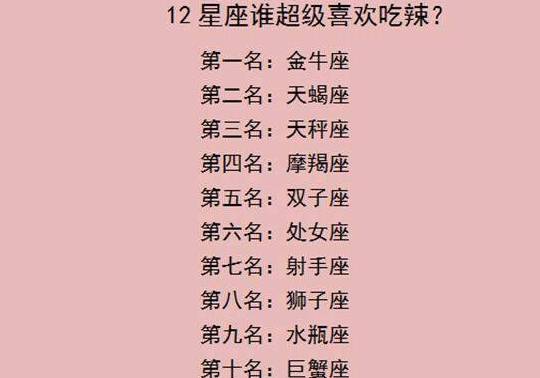 12 星座谁超级喜欢吃辣?

第一名：金牛座

第二名：天蝎座

第三名：天秤座

第四名：摩羯座

第五名：双子座

第六名：处女座

第七名：射手座

第八名：狮子座

第九名：水瓶座

第十名：巨蟹座